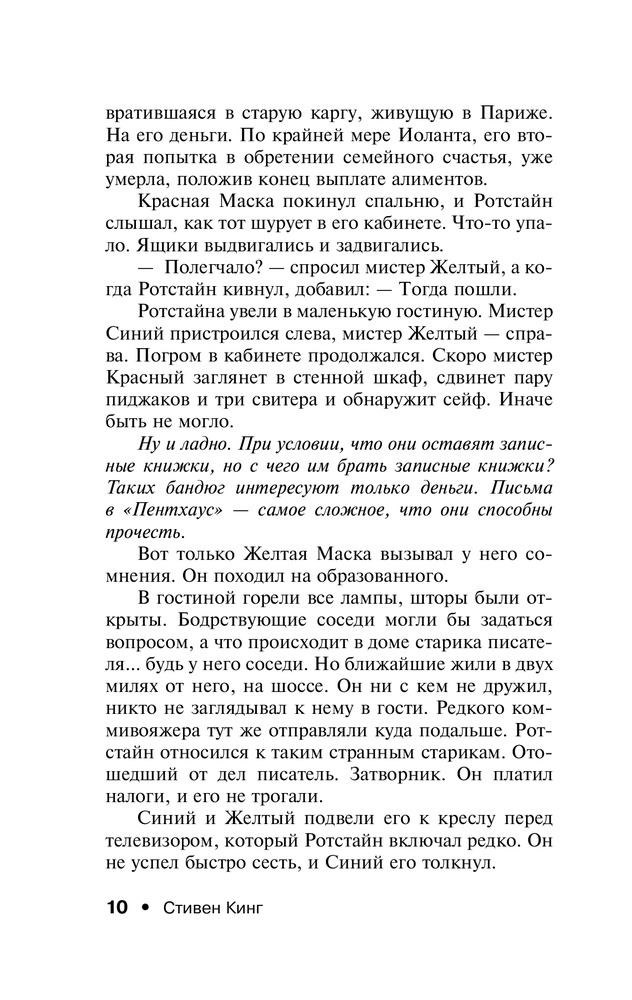 вратившаяся в старую каргу, живущую в Париже. На его деньги. По крайней мере Иоланта, его вторая попытка в обретении семейного счастья, уже умерла, положив конец выплате алиментов.

Красная Маска покинул спальню, и Ротстайн слышал, как тот шурует в его кабинете. Что-то упало. Ящики выдвигались и задвигались.

— Полегчало? — спросил мистер Желтый, а когда Ротстайн кивнул, добавил: — Тогда пошли.

Ротстайна увели в маленькую гостиную. Мистер Синий пристроился слева, мистер Желтый — справа. Погром в кабинете продолжался. Скоро мистер Красный заглянет в стенной шкаф, сдвинет пару пиджаков и три свитера и обнаружит сейф. Иначе быть не могло.

Ну и ладно. При условии, что они оставят записные книжки, но с чего им брать записные книжки? Таких бандюг интересуют только деньги. Письма в «Пентхаус» — самое сложное, что они способны прочесть.

Вот только Желтая Маска вызывал у него сомнения. Он походил на образованного.

В гостиной горели все лампы, шторы были открыты. Бодрствующие соседи могли бы задаться вопросом, а что происходит в доме старика писателя... будь у него соседи. Но ближайшие жили в двух милях от него, на шоссе. Он ни с кем не дружил, никто не заглядывал к нему в гости. Редкого коммивояжера тут же отправляли куда подальше. Ротстайн относился к таким странным старикам. Отошедший от дел писатель. Затворник. Он платил налоги, и его не трогали.

Синий и Желтый подвели его к креслу перед телевизором, который Ротстайн включал редко. Он не успел быстро сесть, и Синий его толкнул.

10 • Стивен Кинг